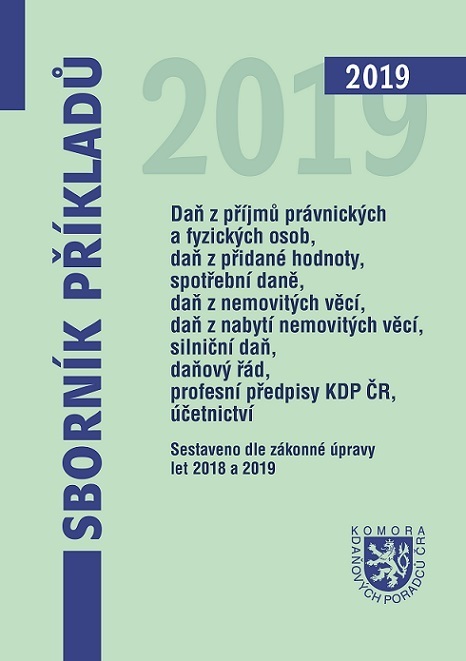 SBORNÍK PŘÍKLADŮ

2019

2019

Daň z příjmů právnických a fyzických osob, daň z přidané hodnoty, spotřební daně, daň z nemovitých věcí, daň z nabytí nemovitých věcí, silniční daň, daňový řád, profesní předpisy KDP ČR, účetnictví

Sestaveno dle zákonné úpravy let 2018 a 2019

KOMORA DAŇOVÝCH PORADCŮ ČR